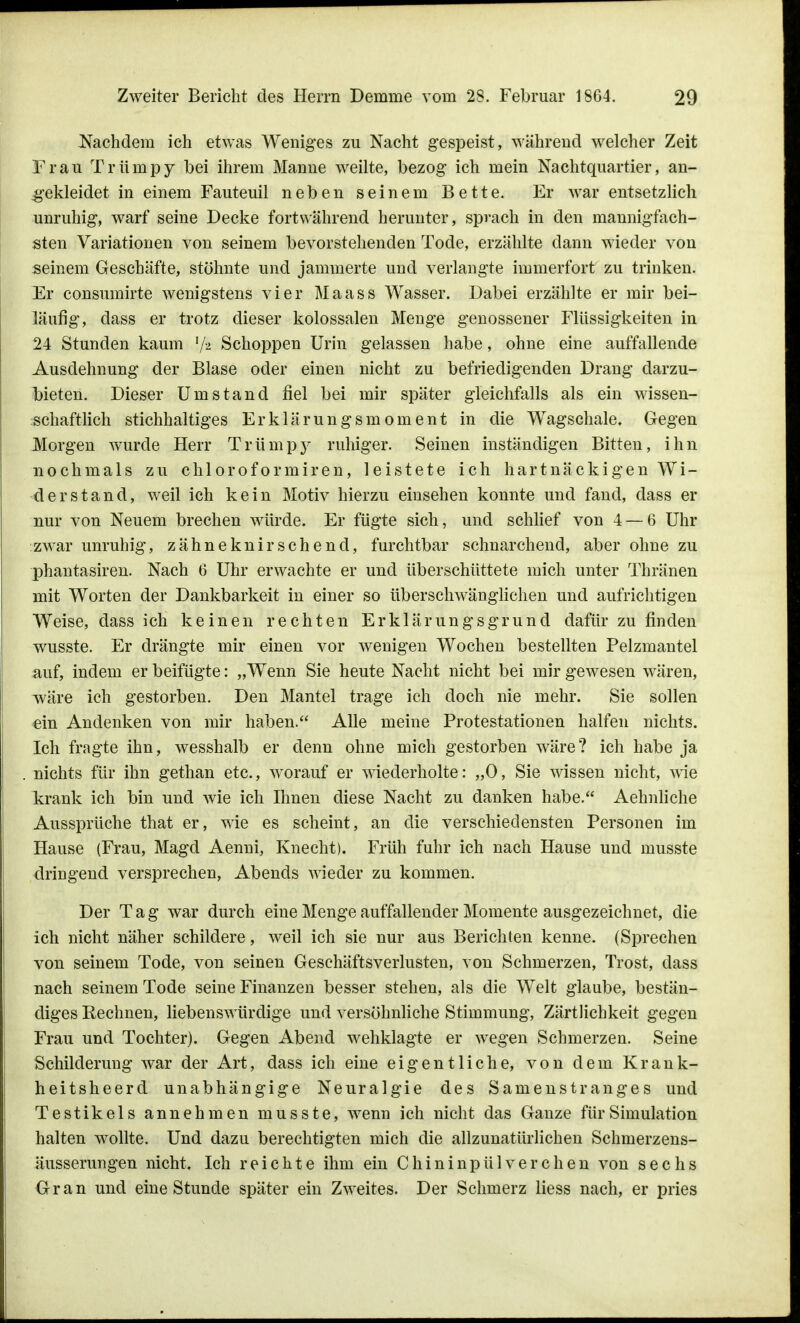 Zweiter Bericht des Herrn Demme vom 28. Februar 1864. 29

Nachdem ich etwas Weniges zu Nacht gespeist, während welcher Zeit Frau Trümpy bei ihrem Manne weilte, bezog ich mein Nachtquartier, angekleidet in einem Fauteuil neben seinem Bette. Er war entsetzlich unruhig, warf seine Decke fortwährend herunter, sprach in den mannigfachsten Variationen von seinem bevorstehenden Tode, erzählte dann wieder von seinem Geschäfte, stöhnte und jammerte und verlangte immerfort zu trinken. Er consumirte wenigstens vier Maass Wasser. Dabei erzählte er mir beiläufig, dass er trotz dieser kolossalen Menge genossener Flüssigkeiten in 24 Stunden kaum $\frac{1}{2}$ Schoppen Urin gelassen habe, ohne eine auffallende Ausdehnung der Blase oder einen nicht zu befriedigenden Drang darzubieten. Dieser Umstand fiel bei mir später gleichfalls als ein wissenschaftlich stichhaltiges Erklärungsmoment in die Wagschale. Gegen Morgen wurde Herr Trümpy ruhiger. Seinen inständigen Bitten, ihn nochmals zu chloroformiren, leistete ich hartnäckigen Widerstand, weil ich kein Motiv hierzu einsehen konnte und fand, dass er nur von Neuem brechen würde. Er fügte sich, und schlief von 4 — 6 Uhr zwar unruhig, zähneknirschend, furchtbar schnarchend, aber ohne zu phantasiren. Nach 6 Uhr erwachte er und überschüttete mich unter Thränen mit Worten der Dankbarkeit in einer so überschwänglichen und aufrichtigen Weise, dass ich keinen rechten Erklärungsgrund dafür zu finden wusste. Er drängte mir einen vor wenigen Wochen bestellten Pelzmantel auf, indem er beifügte: „Wenn Sie heute Nacht nicht bei mir gewesen wären, wäre ich gestorben. Den Mantel trage ich doch nie mehr. Sie sollen ein Andenken von mir haben.“ Alle meine Protestationen halfen nichts. Ich fragte ihn, wesshalb er denn ohne mich gestorben wäre? ich habe ja nichts für ihn gethan etc., worauf er wiederholte: „O, Sie wissen nicht, wie krank ich bin und wie ich Ihnen diese Nacht zu danken habe.“ Aehnliche Aussprüche that er, wie es scheint, an die verschiedensten Personen im Hause (Frau, Magd Aenni, Knecht). Früh fuhr ich nach Hause und musste dringend versprechen, Abends wieder zu kommen.

Der Tag war durch eine Menge auffallender Momente ausgezeichnet, die ich nicht näher schildere, weil ich sie nur aus Berichten kenne. (Sprechen von seinem Tode, von seinen Geschäftsverlusten, von Schmerzen, Trost, dass nach seinem Tode seine Finanzen besser stehen, als die Welt glaube, beständiges Rechnen, liebenswürdige und versöhnliche Stimmung, Zärtlichkeit gegen Frau und Tochter). Gegen Abend wehklagte er wegen Schmerzen. Seine Schilderung war der Art, dass ich eine eigentliche, von dem Krankheitsheerd unabhängige Neuralgie des Samenstranges und Testikels annehmen musste, wenn ich nicht das Ganze für Simulation halten wollte. Und dazu berechtigten mich die allzunatürlichen Schmerzensäusserungen nicht. Ich reichte ihm ein Chininpülverchen von sechs Gran und eine Stunde später ein Zweites. Der Schmerz liess nach, er pries